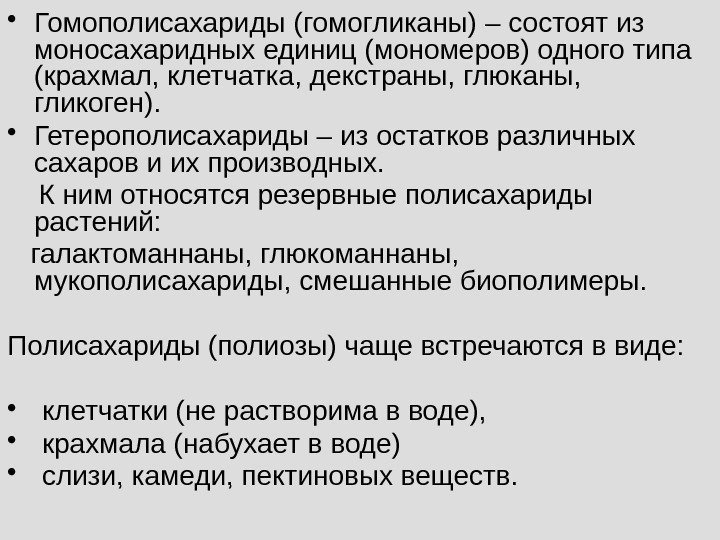 • Гомополисахариды (гомогликаны) – состоят из моносахаридных единиц (мономеров) одного типа (крахмал, клетчатка, декстраны, глюканы, гликоген).
• Гетерополисахариды – из остатков различных сахаров и их производных.
К ним относятся резервные полисахариды растений:
галактоманнаны, глюкоманнаны, мукополисахариды, смешанные биополимеры.

Полисахариды (полиозы) чаще встречаются в виде:

• клетчатки (не растворима в воде),
• крахмала (набухает в воде)
• слизи, камеди, пектиновых веществ.